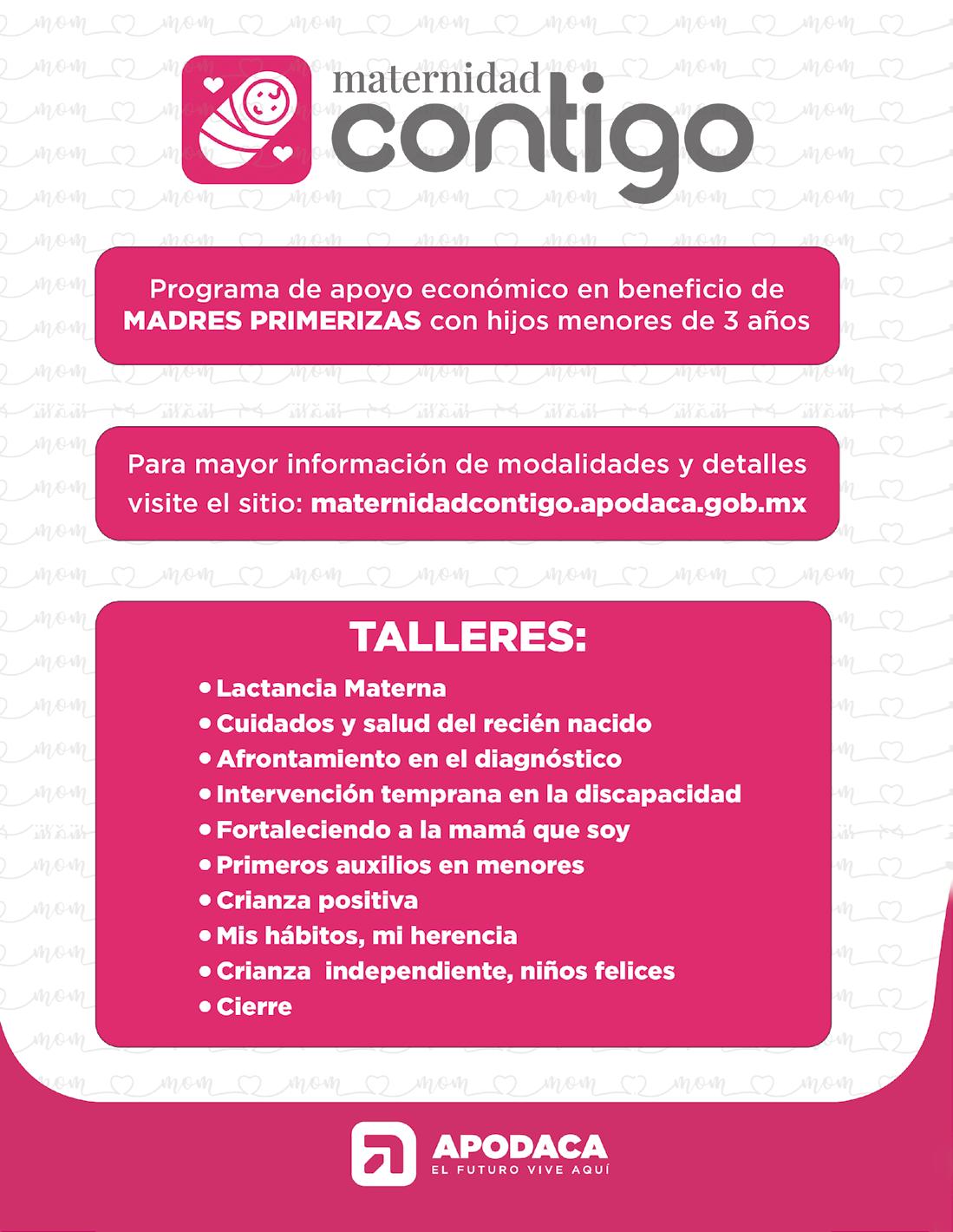 maternidad
contigo

Programa de apoyo económico en beneficio de MADRES PRIMERIZAS con hijos menores de 3 años

Para mayor información de modalidades y detalles visite el sitio: maternidadcontigo.apodaca.gob.mx

TALLERES:

• Lactancia Materna
• Cuidados y salud del recién nacido
• Afrontamiento en el diagnóstico
• Intervención temprana en la discapacidad
• Fortaleciendo a la mamá que soy
• Primeros auxilios en menores
• Crianza positiva
• Mis hábitos, mi herencia
• Crianza independiente, niños felices
• Cierre

APODACA
EL FUTURO VIVE AQUÍ

mom